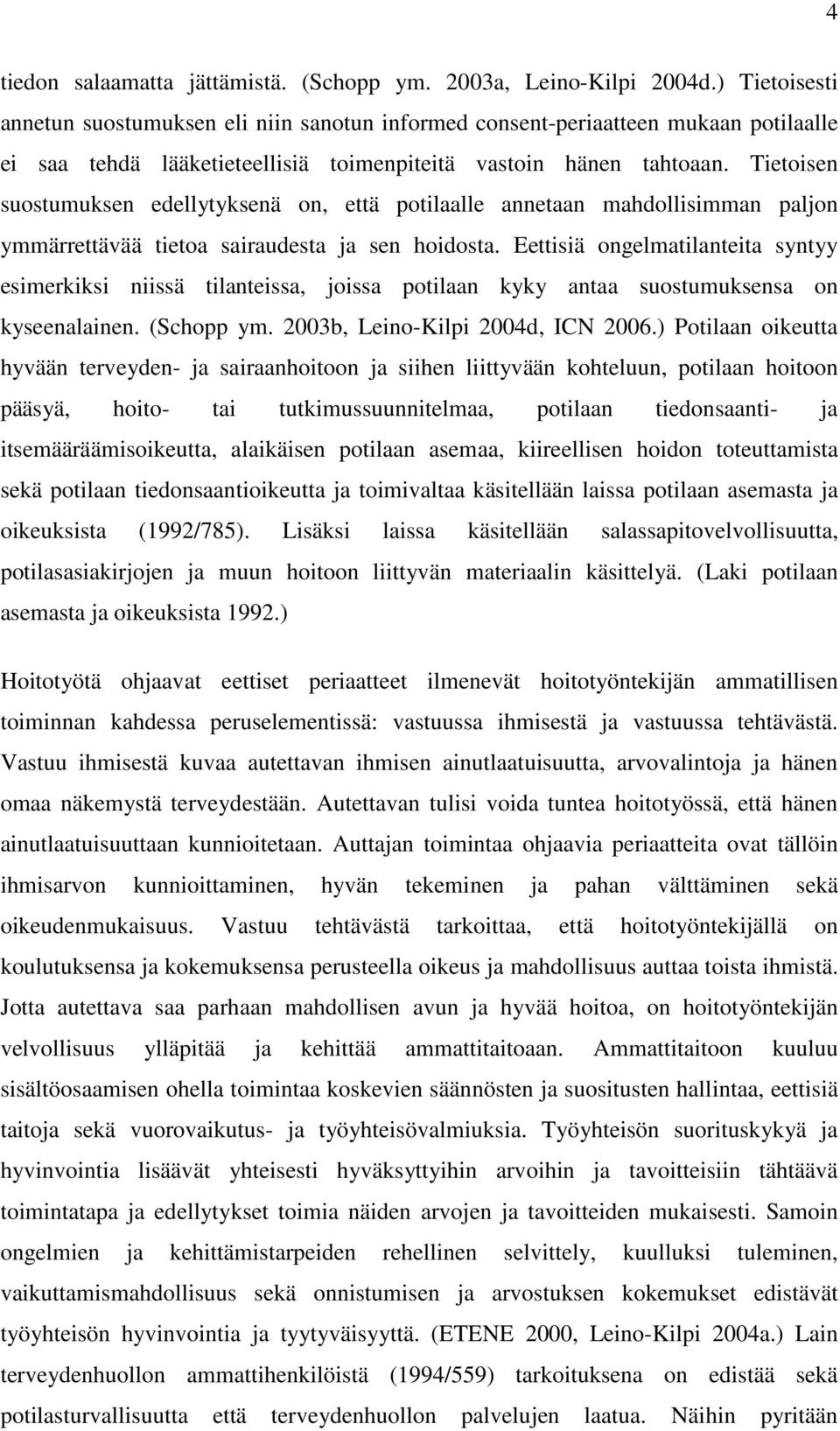 4

tiedon salaamatta jättämistä. (Schopp ym. 2003a, Leino-Kilpi 2004d.) Tietoisesti annetun suostumuksen eli niin sanotun informed consent-periaatteen mukaan potilaalle ei saa tehdä lääketieteellisiä toimenpiteitä vastoin hänen tahtoaan. Tietoisen suostumuksen edellytyksenä on, että potilaalle annetaan mahdollisimman paljon ymmärrettävää tietoa sairaudesta ja sen hoidosta. Eettisiä ongelmatilanteita syntyy esimerkiksi niissä tilanteissa, joissa potilaan kyky antaa suostumuksensa on kyseenalainen. (Schopp ym. 2003b, Leino-Kilpi 2004d, ICN 2006.) Potilaan oikeutta hyvään terveyden- ja sairaanhoitoon ja siihen liittyvään kohteluun, potilaan hoitoon pääsyä, hoito- tai tutkimussuunnitelmaa, potilaan tiedonsaanti- ja itsemääräämisoikeutta, alaikäisen potilaan asemaa, kiireellisen hoidon toteuttamista sekä potilaan tiedonsaantioikeutta ja toimivaltaa käsitellään laissa potilaan asemasta ja oikeuksista (1992/785). Lisäksi laissa käsitellään salassapitovelvollisuutta, potilasasiakirjojen ja muun hoitoon liittyvän materiaalin käsittelyä. (Laki potilaan asemasta ja oikeuksista 1992.)

Hoitotyötä ohjaavat eettiset periaatteet ilmenevät hoitotyöntekijän ammatillisen toiminnan kahdessa peruselementissä: vastuussa ihmisestä ja vastuussa tehtävästä. Vastuu ihmisestä kuvaa autettavan ihmisen ainutlaatuisuutta, arvovalintoja ja hänen omaa näkemystä terveydestään. Autettavan tulisi voida tuntea hoitotyössä, että hänen ainutlaatuisuuttaan kunnioitetaan. Auttajan toimintaa ohjaavia periaatteita ovat tällöin ihmisarvon kunnioittaminen, hyvän tekeminen ja pahan välttäminen sekä oikeudenmukaisuus. Vastuu tehtävästä tarkoittaa, että hoitotyöntekijällä on koulutuksensa ja kokemuksensa perusteella oikeus ja mahdollisuus auttaa toista ihmistä. Jotta autettava saa parhaan mahdollisen avun ja hyvää hoitoa, on hoitotyöntekijän velvollisuus ylläpitää ja kehittää ammattitaitoaan. Ammattitaitoon kuuluu sisältöosaamisen ohella toimintaa koskevien säännösten ja suositusten hallintaa, eettisiä taitoja sekä vuorovaikutus- ja työyhteisövalmiuksia. Työyhteisön suorituskykyä ja hyvinvointia lisäävät yhteisesti hyväksyttyihin arvoihin ja tavoitteisiin tähtäävä toimintatapa ja edellytykset toimia näiden arvojen ja tavoitteiden mukaisesti. Samoin ongelmien ja kehittämistarpeiden rehellinen selvittely, kuulluksi tuleminen, vaikuttamismahdollisuus sekä onnistumisen ja arvostuksen kokemukset edistävät työyhteisön hyvinvointia ja tyytyväisyyttä. (ETENE 2000, Leino-Kilpi 2004a.) Lain terveydenhuollon ammattihenkilöistä (1994/559) tarkoituksena on edistää sekä potilasturvallisuutta että terveydenhuollon palvelujen laatua. Näihin pyritään